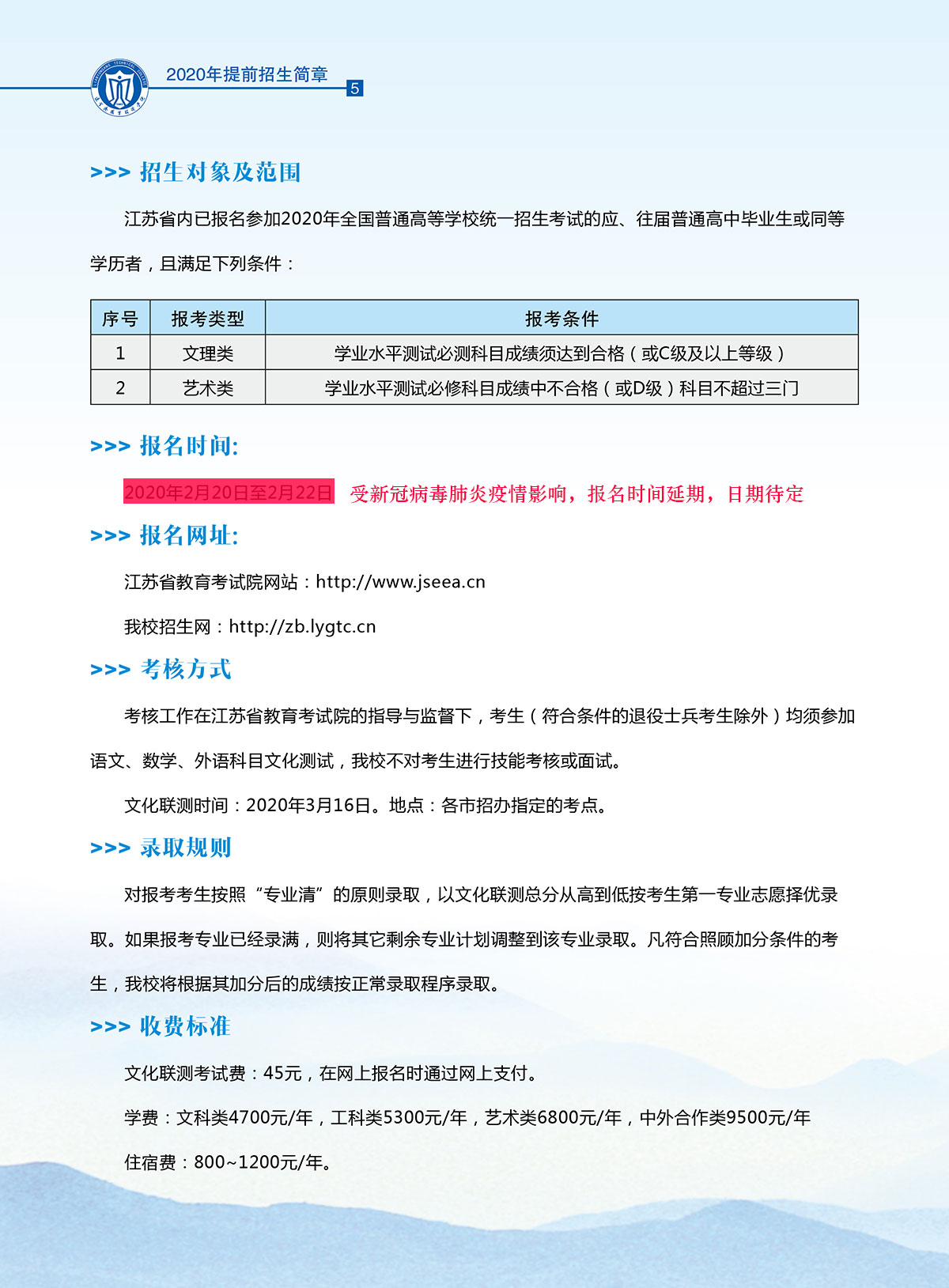 2020年提前招生简章 5

>>> 招生对象及范围

江苏省内已报名参加2020年全国普通高等学校统一招生考试的应、往届普通高中毕业生或同等学历者，且满足下列条件：

| 序号 | 报考类型 | 报考条件 |
|---|---|---|
| 1 | 文理类 | 学业水平测试必测科目成绩须达到合格（或C级及以上等级） |
| 2 | 艺术类 | 学业水平测试必修科目成绩中不合格（或D级）科目不超过三门 |

>>> 报名时间:

2020年2月20日至2月22日 受新冠病毒肺炎疫情影响，报名时间延期，日期待定

>>> 报名网址:

江苏省教育考试院网站：http://www.jseea.cn

我校招生网：http://zb.lygtc.cn

>>> 考核方式

考核工作在江苏省教育考试院的指导与监督下，考生（符合条件的退役士兵考生除外）均须参加语文、数学、外语科目文化测试，我校不对考生进行技能考核或面试。

文化联测时间：2020年3月16日。地点：各市招办指定的考点。

>>> 录取规则

对报考考生按照“专业清”的原则录取，以文化联测总分从高到低按考生第一专业志愿择优录取。如果报考专业已经录满，则将其它剩余专业计划调整到该专业录取。凡符合照顾加分条件的考生，我校将根据其加分后的成绩按正常录取程序录取。

>>> 收费标准

文化联测考试费：45元，在网上报名时通过网上支付。

学费：文科类4700元/年，工科类5300元/年，艺术类6800元/年，中外合作类9500元/年

住宿费：800~1200元/年。